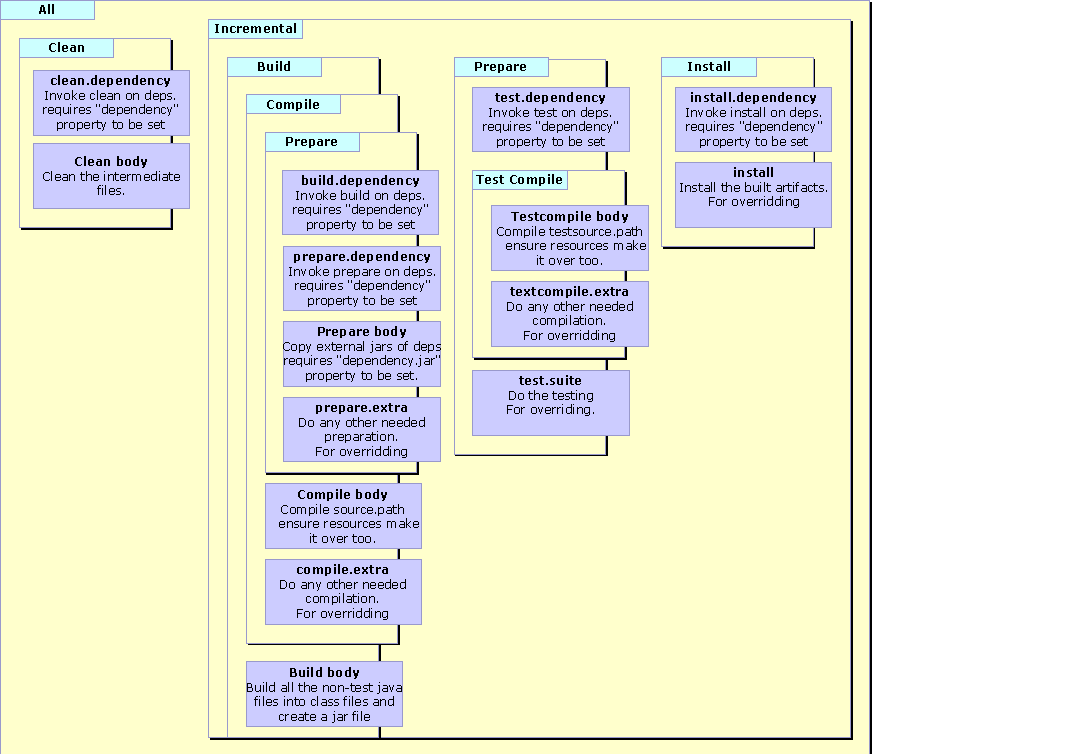 All

Clean

clean.dependency
Invoke clean on deps. requires "dependency" property to be set

Clean body
Clean the intermediate files.

Incremental

Build

Compile

Prepare

build.dependency
Invoke build on deps. requires "dependency" property to be set

prepare.dependency
Invoke prepare on deps. requires "dependency" property to be set

Prepare body
Copy external jars of deps requires "dependency.jar" property to be set.

prepare.extra
Do any other needed preparation.
For overridding

Compile body
Compile source.path ensure resources make it over too.

compile.extra
Do any other needed compilation.
For overridding

Build body
Build all the non-test java files into class files and create a jar file

Prepare

test.dependency
Invoke test on deps. requires "dependency" property to be set

Test Compile

Testcompile body
Compile testsource.path ensure resources make it over too.

textcompile.extra
Do any other needed compilation.
For overridding

test.suite
Do the testing
For overriding.

Install

install.dependency
Invoke install on deps. requires "dependency" property to be set

install
Install the built artifacts.
For overridding